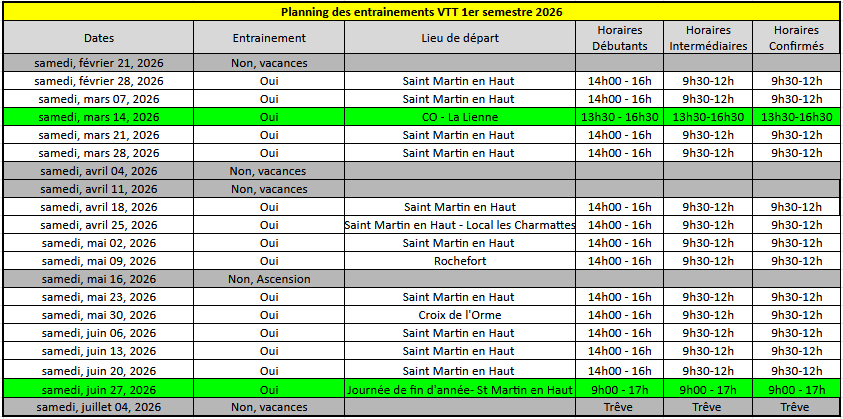 Planning des entrainements VTT 1er semestre 2026

| Dates | Entrainement | Lieu de départ | Horaires Débutants | Horaires Intermédiaires | Horaires Confirmés |
|---|---|---|---|---|---|
| samedi, février 21, 2026 | Non, vacances | | | | |
| samedi, février 28, 2026 | Oui | Saint Martin en Haut | 14h00 - 16h | 9h30-12h | 9h30-12h |
| samedi, mars 07, 2026 | Oui | Saint Martin en Haut | 14h00 - 16h | 9h30-12h | 9h30-12h |
| samedi, mars 14, 2026 | Oui | CO - La Lienne | 13h30 - 16h30 | 13h30-16h30 | 13h30-16h30 |
| samedi, mars 21, 2026 | Oui | Saint Martin en Haut | 14h00 - 16h | 9h30-12h | 9h30-12h |
| samedi, mars 28, 2026 | Oui | Saint Martin en Haut | 14h00 - 16h | 9h30-12h | 9h30-12h |
| samedi, avril 04, 2026 | Non, vacances | | | | |
| samedi, avril 11, 2026 | Non, vacances | | | | |
| samedi, avril 18, 2026 | Oui | Saint Martin en Haut | 14h00 - 16h | 9h30-12h | 9h30-12h |
| samedi, avril 25, 2026 | Oui | Saint Martin en Haut - Local les Charmattes | 14h00 - 16h | 9h30-12h | 9h30-12h |
| samedi, mai 02, 2026 | Oui | Saint Martin en Haut | 14h00 - 16h | 9h30-12h | 9h30-12h |
| samedi, mai 09, 2026 | Oui | Rochefort | 14h00 - 16h | 9h30-12h | 9h30-12h |
| samedi, mai 16, 2026 | Non, Ascension | | | | |
| samedi, mai 23, 2026 | Oui | Saint Martin en Haut | 14h00 - 16h | 9h30-12h | 9h30-12h |
| samedi, mai 30, 2026 | Oui | Croix de l'Orme | 14h00 - 16h | 9h30-12h | 9h30-12h |
| samedi, juin 06, 2026 | Oui | Saint Martin en Haut | 14h00 - 16h | 9h30-12h | 9h30-12h |
| samedi, juin 13, 2026 | Oui | Saint Martin en Haut | 14h00 - 16h | 9h30-12h | 9h30-12h |
| samedi, juin 20, 2026 | Oui | Saint Martin en Haut | 14h00 - 16h | 9h30-12h | 9h30-12h |
| samedi, juin 27, 2026 | Oui | Journée de fin d'année- St Martin en Haut | 9h00 - 17h | 9h00 - 17h | 9h00 - 17h |
| samedi, juillet 04, 2026 | Non, vacances | | Trêve | Trêve | Trêve |